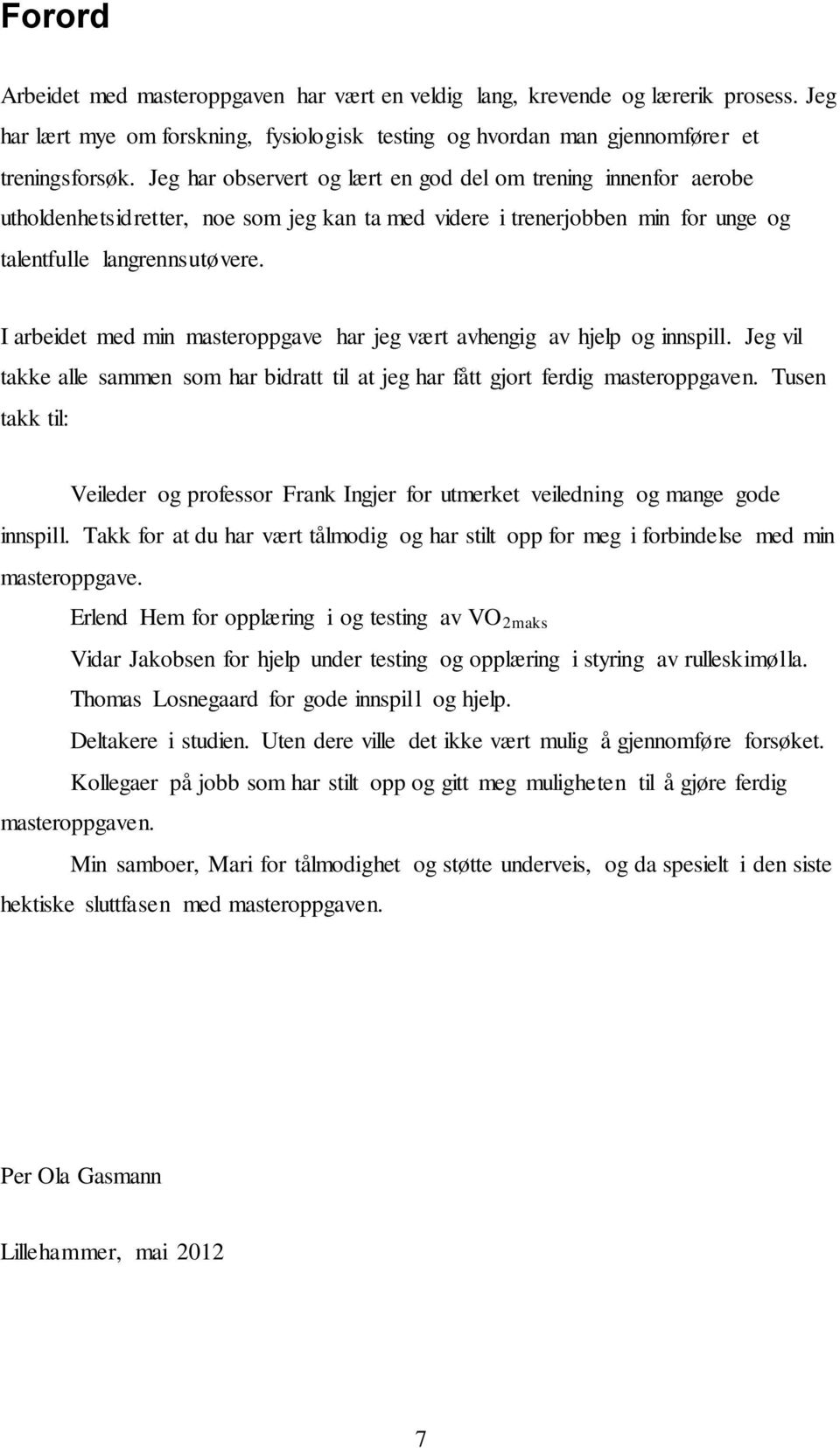 Forord

Arbeidet med masteroppgaven har vært en veldig lang, krevende og lærerik prosess. Jeg har lært mye om forskning, fysiologisk testing og hvordan man gjennomfører et treningsforsøk. Jeg har observert og lært en god del om trening innenfor aerobe utholdenhetsidretter, noe som jeg kan ta med videre i trenerjobben min for unge og talentfulle langrennsutøvere.

I arbeidet med min masteroppgave har jeg vært avhengig av hjelp og innspill. Jeg vil takke alle sammen som har bidratt til at jeg har fått gjort ferdig masteroppgaven. Tusen takk til:

Veileder og professor Frank Ingjer for utmerket veiledning og mange gode innspill. Takk for at du har vært tålmodig og har stilt opp for meg i forbindelse med min masteroppgave.

Erlend Hem for opplæring i og testing av $VO_{2maks}$

Vidar Jakobsen for hjelp under testing og opplæring i styring av rulleskimølla.

Thomas Losnegaard for gode innspill og hjelp.

Deltakere i studien. Uten dere ville det ikke vært mulig å gjennomføre forsøket.

Kollegaer på jobb som har stilt opp og gitt meg muligheten til å gjøre ferdig masteroppgaven.

Min samboer, Mari for tålmodighet og støtte underveis, og da spesielt i den siste hektiske sluttfasen med masteroppgaven.

Per Ola Gasmann

Lillehammer, mai 2012

7